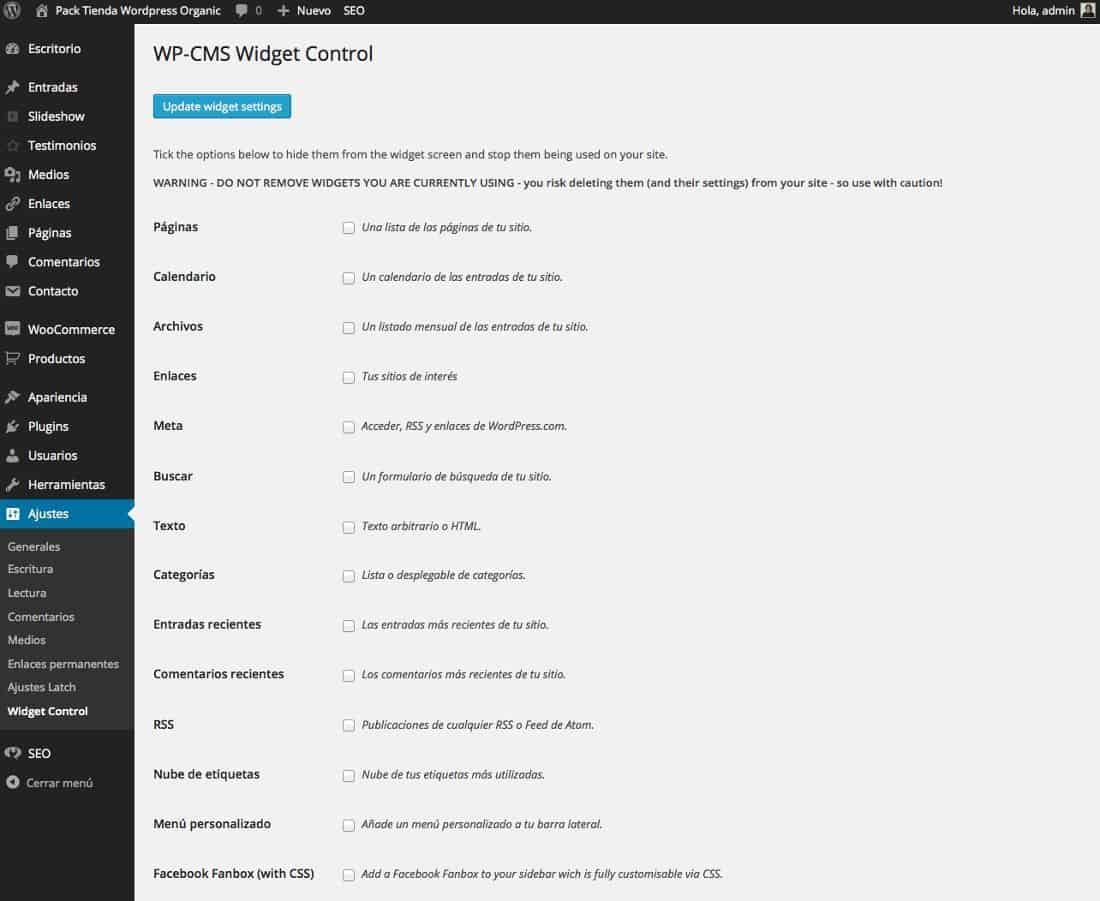 Pack Tienda Wordpress Organic 0 Nuevo SEO Hola, admin

Escritorio
Entradas
Slideshow
Testimonios
Medios
Enlaces
Páginas
Comentarios
Contacto
WooCommerce
Productos
Apariencia
Plugins
Usuarios
Herramientas
Ajustes
Generales
Escritura
Lectura
Comentarios
Medios
Enlaces permanentes
Ajustes Latch
Widget Control
SEO
Cerrar menú

WP-CMS Widget Control

Update widget settings

Tick the options below to hide them from the widget screen and stop them being used on your site.

WARNING - DO NOT REMOVE WIDGETS YOU ARE CURRENTLY USING - you risk deleting them (and their settings) from your site - so use with caution!

| | |
|---|---|
| Páginas | Una lista de las páginas de tu sitio. |
| Calendario | Un calendario de las entradas de tu sitio. |
| Archivos | Un listado mensual de las entradas de tu sitio. |
| Enlaces | Tus sitios de interés |
| Meta | Acceder, RSS y enlaces de WordPress.com. |
| Buscar | Un formulario de búsqueda de tu sitio. |
| Texto | Texto arbitrario o HTML. |
| Categorías | Lista o desplegable de categorías. |
| Entradas recientes | Las entradas más recientes de tu sitio. |
| Comentarios recientes | Los comentarios más recientes de tu sitio. |
| RSS | Publicaciones de cualquier RSS o Feed de Atom. |
| Nube de etiquetas | Nube de tus etiquetas más utilizadas. |
| Menú personalizado | Añade un menú personalizado a tu barra lateral. |
| Facebook Fanbox (with CSS) | Add a Facebook Fanbox to your sidebar wich is fully customisable via CSS. |